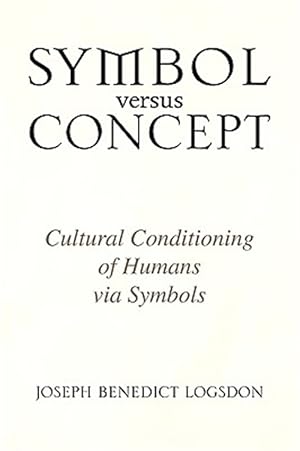 SYMBOL
versus
CONCEPT

Cultural Conditioning of Humans via Symbols

JOSEPH BENEDICT LOGSDON